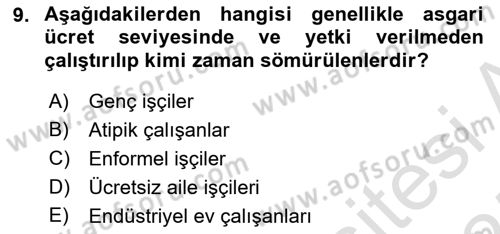 9. Aşağıdakilerden hangisi genellikle asgari ücret seviyesinde ve yetki verilmeden çalıştırılıp kimi zaman sömürülenlerdir?

A) Genç işçiler
B) Atipik çalışanlar
C) Enformel işçiler
D) Ücretsiz aile işçileri
E) Endüstriyel ev çalışanları

www.aofsoru.com www.aofsoru.com www.aofsoru.com www.aofsoru.com